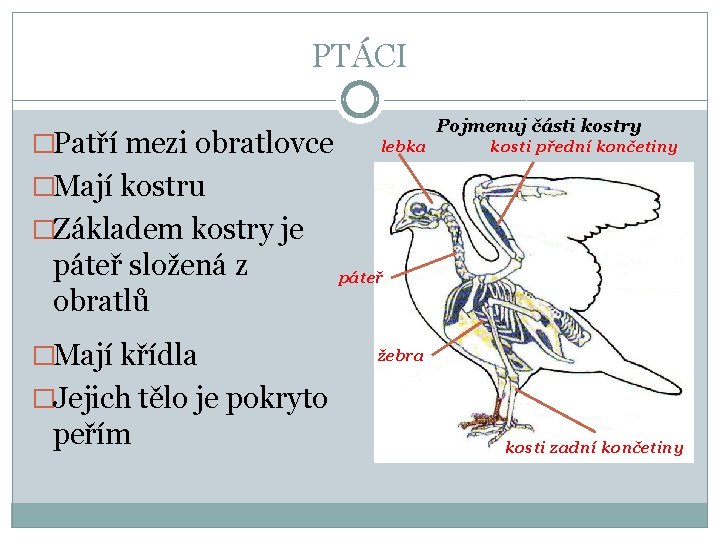 PTÁCI

□Patří mezi obratlovce

□Mají kostru

□Základem kostry je páteř složená z obratlů

□Mají křídla

□Jejich tělo je pokryto peřím

Pojmenuj části kostry

lebka

kosti přední končetiny

páteř

žebra

kosti zadní končetiny